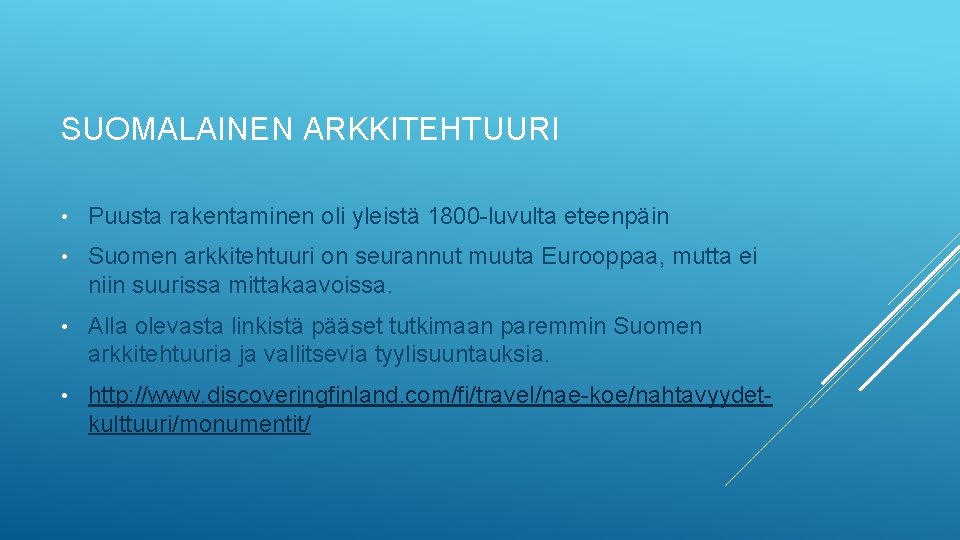 SUOMALAINEN ARKKITEHTUURI

• Puusta rakentaminen oli yleistä 1800-luvulta eteenpäin

• Suomen arkkitehtuuri on seurannut muuta Eurooppaa, mutta ei niin suurissa mittakaavoissa.

• Alla olevasta linkistä pääset tutkimaan paremmin Suomen arkkitehtuuria ja vallitsevia tyylisuuntauksia.

• http://www.discoveringfinland.com/fi/travel/nae-koe/nahtavyydet-kulttuuri/monumentit/